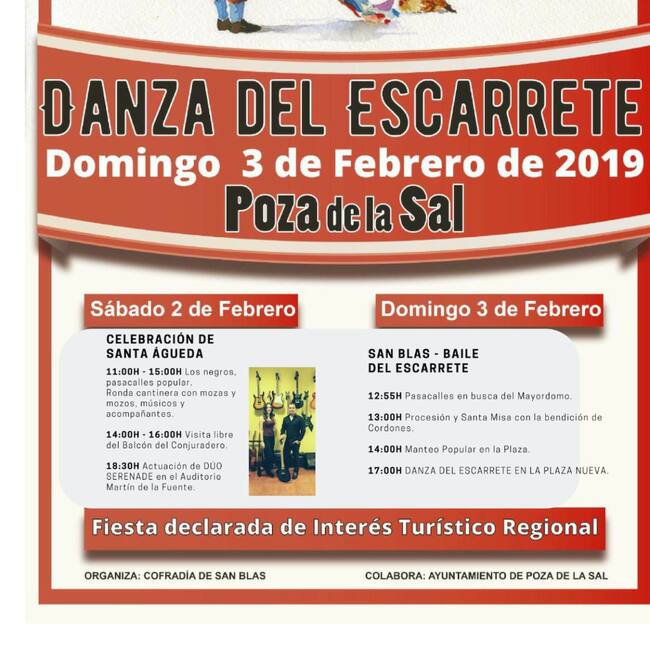 DANZA DEL ESCARRETE
Domingo 3 de Febrero de 2019
Poza de la Sal

Sábado 2 de Febrero

CELEBRACIÓN DE SANTA ÁGUEDA

11:00H - 15:00H Los negros, pasacalles popular. Ronda cantinera con mozas y mozos, músicos y acompañantes.

14:00H - 16:00H Visita libre del Balcón del Conjuradero.

18:30H Actuación de DÚO SERENADE en el Auditorio Martín de la Fuente.

Domingo 3 de Febrero

SAN BLAS - BAILE DEL ESCARRETE

12:55H Pasacalles en busca del Mayordomo.

13:00H Procesión y Santa Misa con la bendición de Cordones.

14:00H Manteo Popular en la Plaza.

17:00H DANZA DEL ESCARRETE EN LA PLAZA NUEVA.

Fiesta declarada de Interés Turístico Regional

ORGANIZA: COFRADÍA DE SAN BLAS

COLABORA: AYUNTAMIENTO DE POZA DE LA SAL